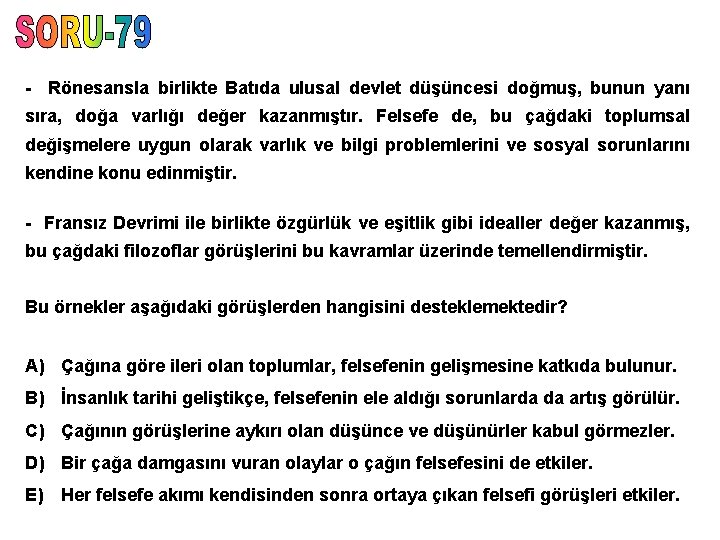 SORU-79

- Rönesansla birlikte Batıda ulusal devlet düşüncesi doğmuş, bunun yanı sıra, doğa varlığı değer kazanmıştır. Felsefe de, bu çağdaki toplumsal değişmelere uygun olarak varlık ve bilgi problemlerini ve sosyal sorunlarını kendine konu edinmiştir.

- Fransız Devrimi ile birlikte özgürlük ve eşitlik gibi idealler değer kazanmış, bu çağdaki filozoflar görüşlerini bu kavramlar üzerinde temellendirmiştir.

Bu örnekler aşağıdaki görüşlerden hangisini desteklemektedir?

A) Çağına göre ileri olan toplumlar, felsefenin gelişmesine katkıda bulunur.
B) İnsanlık tarihi geliştikçe, felsefenin ele aldığı sorunlarda da artış görülür.
C) Çağının görüşlerine aykırı olan düşünce ve düşünürler kabul görmezler.
D) Bir çağa damgasını vuran olaylar o çağın felsefesini de etkiler.
E) Her felsefe akımı kendisinden sonra ortaya çıkan felsefi görüşleri etkiler.